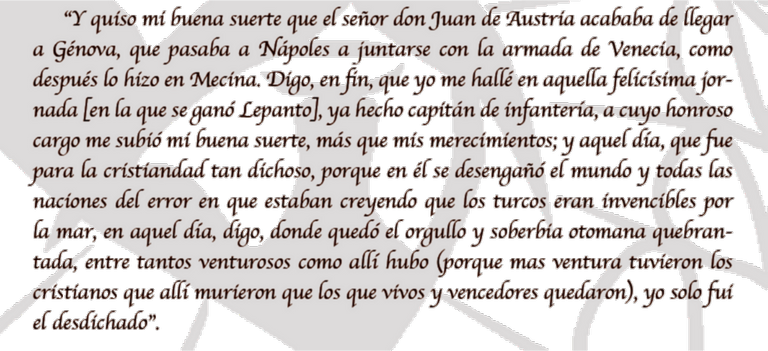 “Y quiso mi buena suerte que el señor don Juan de Austria acababa de llegar a Génova, que pasaba a Nápoles a juntarse con la armada de Venecia, como después lo hizo en Mecina. Digo, en fin, que yo me hallé en aquella felicísima jornada [en la que se ganó Lepanto], ya hecho capitán de infantería, a cuyo honroso cargo me subió mi buena suerte, más que mis merecimientos; y aquel día, que fue para la cristiandad tan dichoso, porque en él se desengañó el mundo y todas las naciones del error en que estaban creyendo que los turcos eran invencibles por la mar, en aquel día, digo, donde quedó el orgullo y soberbia otomana quebrantada, entre tantos venturosos como allí hubo (porque mas ventura tuvieron los cristianos que allí murieron que los que vivos y vencedores quedaron), yo solo fui el desdichado”.